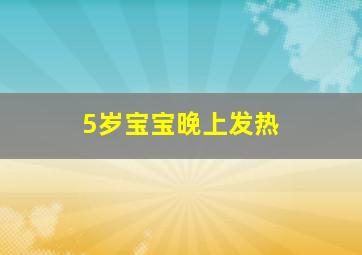 5岁宝宝晚上发热